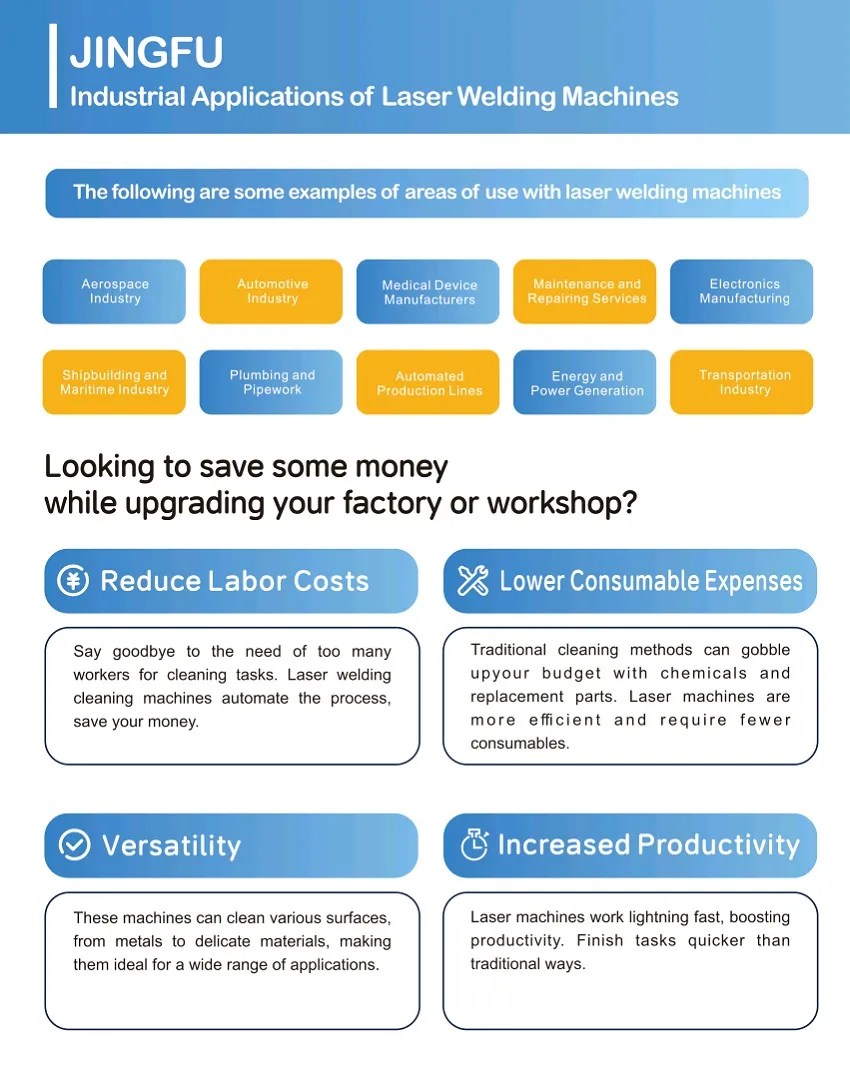 JINGFU
Industrial Applications of Laser Welding Machines

The following are some examples of areas of use with laser welding machines

Aerospace Industry

Automotive Industry

Medical Device Manufacturers

Maintenance and Repairing Services

Electronics Manufacturing

Shipbuilding and Maritime Industry

Plumbing and Pipework

Automated Production Lines

Energy and Power Generation

Transportation Industry

Looking to save some money while upgrading your factory or workshop?

Reduce Labor Costs

Say goodbye to the need of too many workers for cleaning tasks. Laser welding cleaning machines automate the process, save your money.

Lower Consumable Expenses

Traditional cleaning methods can gobble upyour budget with chemicals and replacement parts. Laser machines are more efficient and require fewer consumables.

Versatility

These machines can clean various surfaces, from metals to delicate materials, making them ideal for a wide range of applications.

Increased Productivity

Laser machines work lightning fast, boosting productivity. Finish tasks quicker than traditional ways.